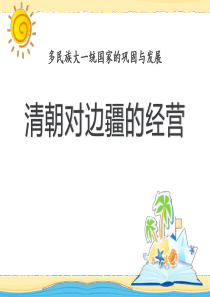 多民族大一统国家的巩固与发展

清朝对边疆的经营